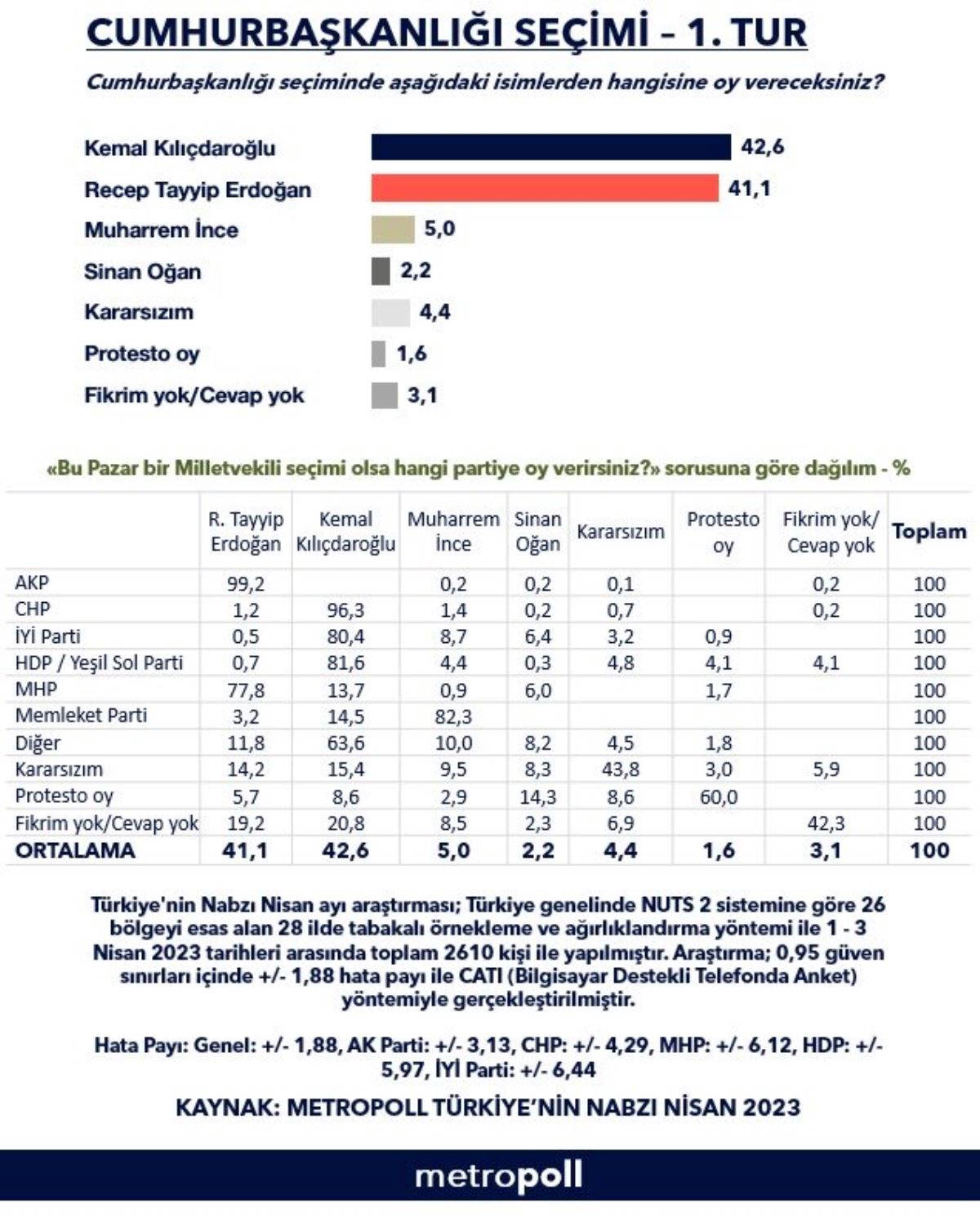 CUMHURBAŞKANLIĞI SEÇİMİ – 1. TUR

Cumhurbaşkanlığı seçiminde aşağıdaki isimlerden hangisine oy vereceksiniz?

Kemal Kılıçdaroğlu 42,6
Recep Tayyip Erdoğan 41,1
Muharrem İnce 5,0
Sinan Oğan 2,2
Kararsızım 4,4
Protesto oy 1,6
Fikrim yok/Cevap yok 3,1

«Bu Pazar bir Milletvekili seçimi olsa hangi partiye oy verirsiniz?» sorusuna göre dağılım - %

| | R. Tayyip Erdoğan | Kemal Kılıçdaroğlu | Muharrem İnce | Sinan Oğan | Kararsızım | Protesto oy | Fikrim yok/ Cevap yok | Toplam |
|---|---|---|---|---|---|---|---|---|
| AKP | 99,2 | | 0,2 | 0,2 | 0,1 | | 0,2 | 100 |
| CHP | 1,2 | 96,3 | 1,4 | 0,2 | 0,7 | | 0,2 | 100 |
| İYİ Parti | 0,5 | 80,4 | 8,7 | 6,4 | 3,2 | 0,9 | | 100 |
| HDP / Yeşil Sol Parti | 0,7 | 81,6 | 4,4 | 0,3 | 4,8 | 4,1 | 4,1 | 100 |
| MHP | 77,8 | 13,7 | 0,9 | 6,0 | | 1,7 | | 100 |
| Memleket Parti | 3,2 | 14,5 | 82,3 | | | | | 100 |
| Diğer | 11,8 | 63,6 | 10,0 | 8,2 | 4,5 | 1,8 | | 100 |
| Kararsızım | 14,2 | 15,4 | 9,5 | 8,3 | 43,8 | 3,0 | 5,9 | 100 |
| Protesto oy | 5,7 | 8,6 | 2,9 | 14,3 | 8,6 | 60,0 | | 100 |
| Fikrim yok/Cevap yok | 19,2 | 20,8 | 8,5 | 2,3 | 6,9 | | 42,3 | 100 |
| ORTALAMA | 41,1 | 42,6 | 5,0 | 2,2 | 4,4 | 1,6 | 3,1 | 100 |

Türkiye'nin Nabzı Nisan ayı araştırması; Türkiye genelinde NUTS 2 sistemine göre 26 bölgeyi esas alan 28 ilde tabakalı örnekleme ve ağırlıklandırma yöntemi ile 1 - 3 Nisan 2023 tarihleri arasında toplam 2610 kişi ile yapılmıştır. Araştırma; 0,95 güven sınırları içinde +/- 1,88 hata payı ile CATI (Bilgisayar Destekli Telefonda Anket) yöntemiyle gerçekleştirilmiştir.

Hata Payı: Genel: +/- 1,88, AK Parti: +/- 3,13, CHP: +/- 4,29, MHP: +/- 6,12, HDP: +/- 5,97, İYİ Parti: +/- 6,44

KAYNAK: METROPOLL TÜRKİYE'NİN NABZI NİSAN 2023

metropoll